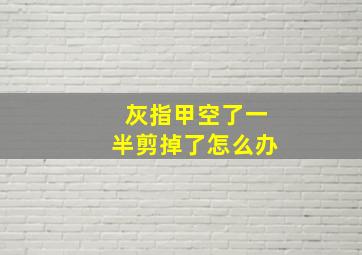 灰指甲空了一半剪掉了怎么办